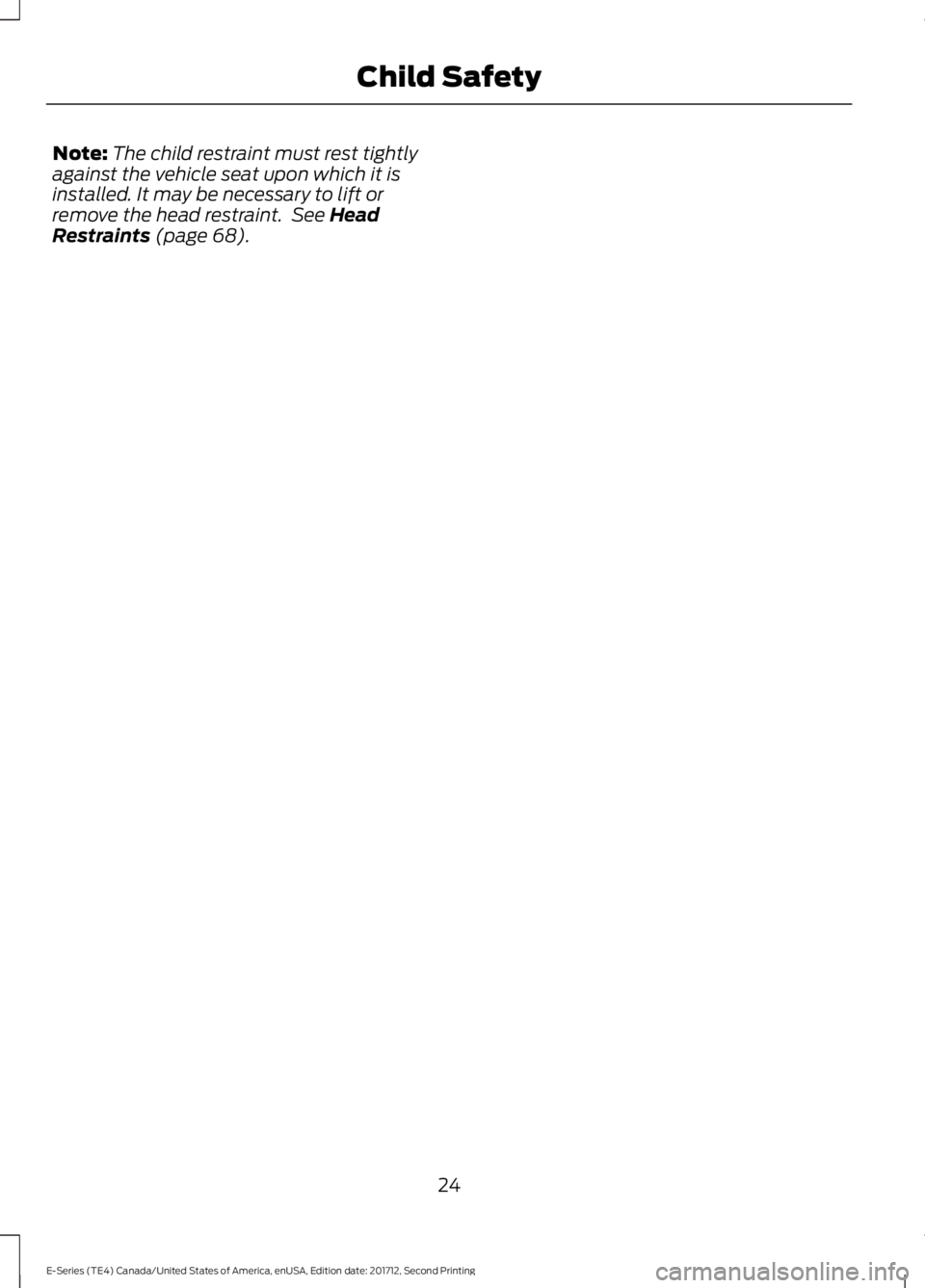 Child Safety

Note: The child restraint must rest tightly against the vehicle seat upon which it is installed. It may be necessary to lift or remove the head restraint. See Head Restraints (page 68).

24

E-Series (TE4) Canada/United States of America, enUSA, Edition date: 201712, Second Printing

carmanualsonline.info